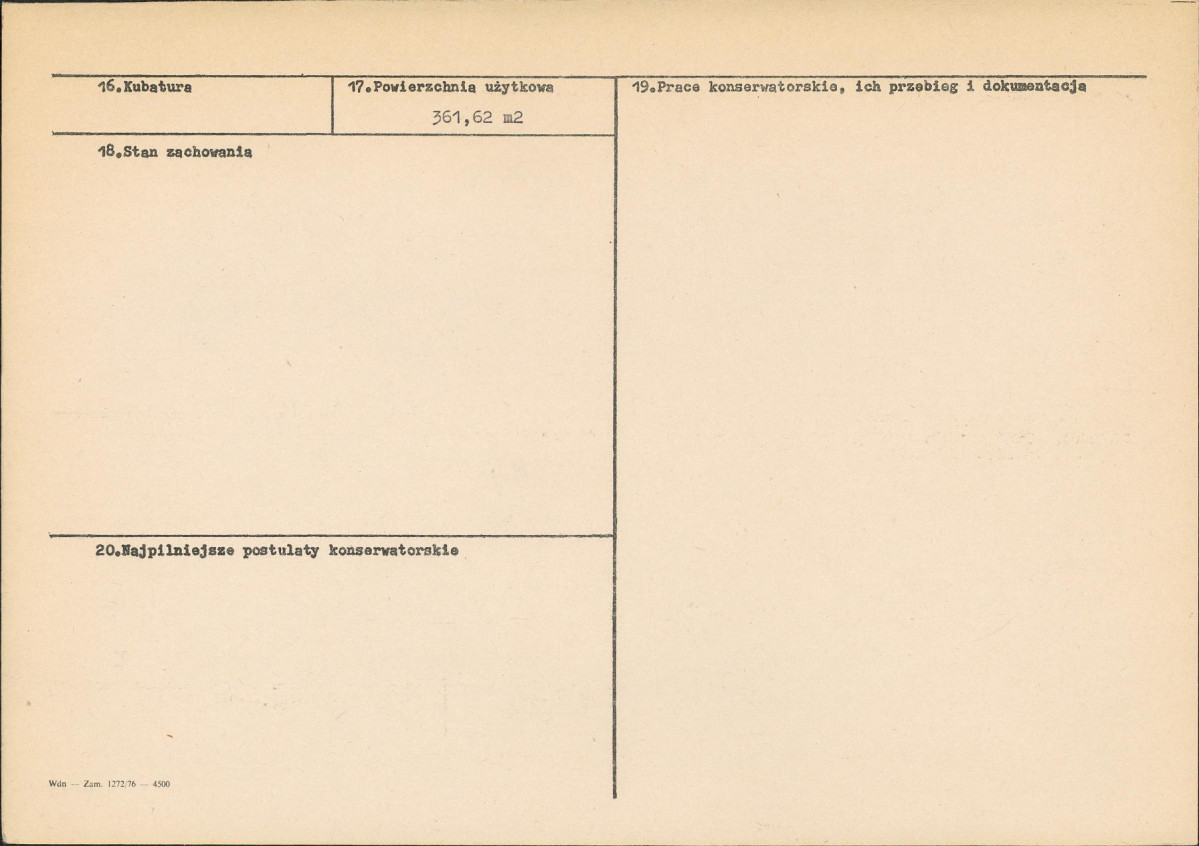 16.Kubatura

17.Powierzchnia użytkowa

361,62 m2

18.Stan zachowania

20.Najpilniejsze postulaty konserwatorskie

Wdn — Zam. 1272/76 — 4500

19.Prace konserwatorskie, ich przebieg i dokumentacja